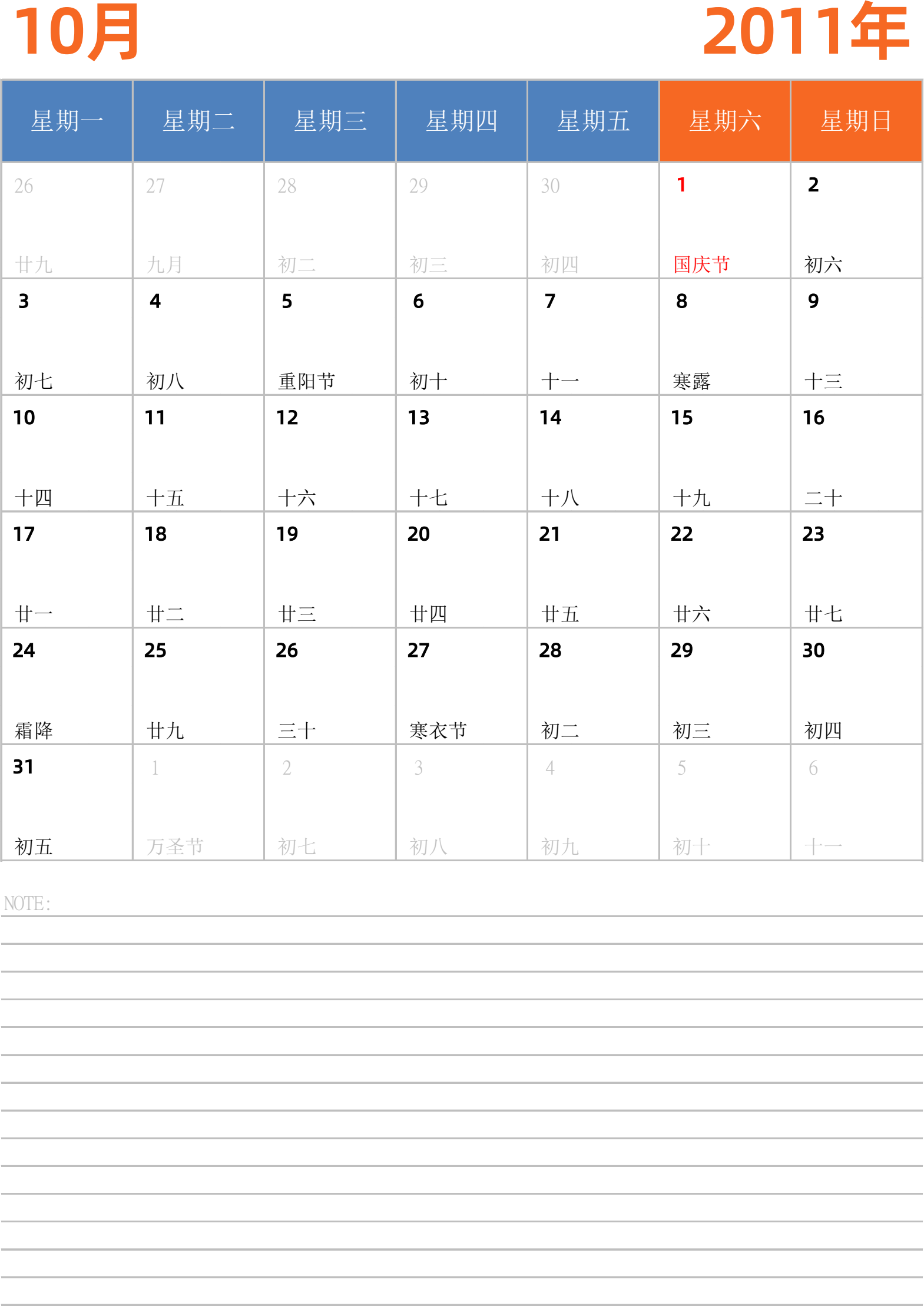 10月 2011年

| 星期一 | 星期二 | 星期三 | 星期四 | 星期五 | 星期六 | 星期日 |
|---|---|---|---|---|---|---|
| 26 廿九 | 27 九月 | 28 初二 | 29 初三 | 30 初四 | 1 国庆节 | 2 初六 |
| 3 初七 | 4 初八 | 5 重阳节 | 6 初十 | 7 十一 | 8 寒露 | 9 十三 |
| 10 十四 | 11 十五 | 12 十六 | 13 十七 | 14 十八 | 15 十九 | 16 二十 |
| 17 廿一 | 18 廿二 | 19 廿三 | 20 廿四 | 21 廿五 | 22 廿六 | 23 廿七 |
| 24 霜降 | 25 廿九 | 26 三十 | 27 寒衣节 | 28 初二 | 29 初三 | 30 初四 |
| 31 初五 | 1 万圣节 | 2 初七 | 3 初八 | 4 初九 | 5 初十 | 6 十一 |

NOTE: